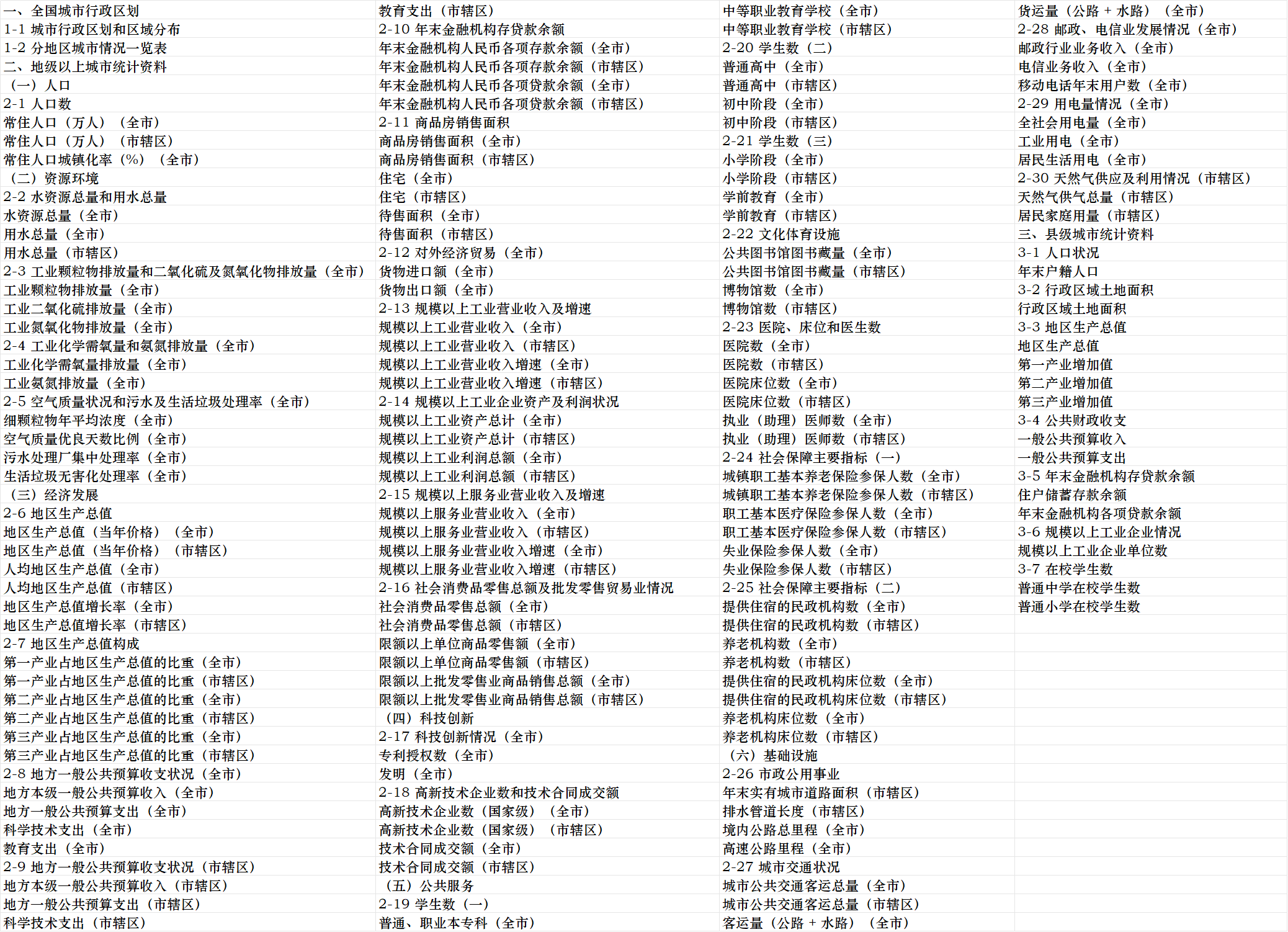 一、全国城市行政区划
1-1 城市行政区划和区域分布
1-2 分地区城市情况一览表
二、地级以上城市统计资料
（一）人口
2-1 人口数
常住人口（万人）（全市）
常住人口（万人）（市辖区）
常住人口城镇化率（%）（全市）
（二）资源环境
2-2 水资源总量和用水总量
水资源总量（全市）
用水总量（全市）
用水总量（市辖区）
2-3 工业颗粒物排放量和二氧化硫及氮氧化物排放量（全市）
工业颗粒物排放量（全市）
工业二氧化硫排放量（全市）
工业氮氧化物排放量（全市）
2-4 工业化学需氧量和氨氮排放量（全市）
工业化学需氧量排放量（全市）
工业氨氮排放量（全市）
2-5 空气质量状况和污水及生活垃圾处理率（全市）
细颗粒物年平均浓度（全市）
空气质量优良天数比例（全市）
污水处理厂集中处理率（全市）
生活垃圾无害化处理率（全市）
（三）经济发展
2-6 地区生产总值
地区生产总值（当年价格）（全市）
地区生产总值（当年价格）（市辖区）
人均地区生产总值（全市）
人均地区生产总值（市辖区）
地区生产总值增长率（全市）
地区生产总值增长率（市辖区）
2-7 地区生产总值构成
第一产业占地区生产总值的比重（全市）
第一产业占地区生产总值的比重（市辖区）
第二产业占地区生产总值的比重（全市）
第二产业占地区生产总值的比重（市辖区）
第三产业占地区生产总值的比重（全市）
第三产业占地区生产总值的比重（市辖区）
2-8 地方一般公共预算收支状况（全市）
地方本级一般公共预算收入（全市）
地方一般公共预算支出（全市）
科学技术支出（全市）
教育支出（全市）
2-9 地方一般公共预算收支状况（市辖区）
地方本级一般公共预算收入（市辖区）
地方一般公共预算支出（市辖区）
科学技术支出（市辖区）

教育支出（市辖区）
2-10 年末金融机构存贷款余额
年末金融机构人民币各项存款余额（全市）
年末金融机构人民币各项存款余额（市辖区）
年末金融机构人民币各项贷款余额（全市）
年末金融机构人民币各项贷款余额（市辖区）
2-11 商品房销售面积
商品房销售面积（全市）
商品房销售面积（市辖区）
住宅（全市）
住宅（市辖区）
待售面积（全市）
待售面积（市辖区）
2-12 对外经济贸易（全市）
货物进口额（全市）
货物出口额（全市）
2-13 规模以上工业营业收入及增速
规模以上工业营业收入（全市）
规模以上工业营业收入（市辖区）
规模以上工业营业收入增速（全市）
规模以上工业营业收入增速（市辖区）
2-14 规模以上工业企业资产及利润状况
规模以上工业资产总计（全市）
规模以上工业资产总计（市辖区）
规模以上工业利润总额（全市）
规模以上工业利润总额（市辖区）
2-15 规模以上服务业营业收入及增速
规模以上服务业营业收入（全市）
规模以上服务业营业收入（市辖区）
规模以上服务业营业收入增速（全市）
规模以上服务业营业收入增速（市辖区）
2-16 社会消费品零售总额及批发零售贸易业情况
社会消费品零售总额（全市）
社会消费品零售总额（市辖区）
限额以上单位商品零售额（全市）
限额以上单位商品零售额（市辖区）
限额以上批发零售业商品销售总额（全市）
限额以上批发零售业商品销售总额（市辖区）
（四）科技创新
2-17 科技创新情况（全市）
专利授权数（全市）
发明（全市）
2-18 高新技术企业数和技术合同成交额
高新技术企业数（国家级）（全市）
高新技术企业数（国家级）（市辖区）
技术合同成交额（全市）
技术合同成交额（市辖区）
（五）公共服务
2-19 学生数（一）
普通、职业本专科（全市）

中等职业教育学校（全市）
中等职业教育学校（市辖区）
2-20 学生数（二）
普通高中（全市）
普通高中（市辖区）
初中阶段（全市）
初中阶段（市辖区）
2-21 学生数（三）
小学阶段（全市）
小学阶段（市辖区）
学前教育（全市）
学前教育（市辖区）
2-22 文化体育设施
公共图书馆图书藏量（全市）
公共图书馆图书藏量（市辖区）
博物馆数（全市）
博物馆数（市辖区）
2-23 医院、床位和医生数
医院数（全市）
医院数（市辖区）
医院床位数（全市）
医院床位数（市辖区）
执业（助理）医师数（全市）
执业（助理）医师数（市辖区）
2-24 社会保障主要指标（一）
城镇职工基本养老保险参保人数（全市）
城镇职工基本养老保险参保人数（市辖区）
职工基本医疗保险参保人数（全市）
职工基本医疗保险参保人数（市辖区）
失业保险参保人数（全市）
失业保险参保人数（市辖区）
2-25 社会保障主要指标（二）
提供住宿的民政机构数（全市）
提供住宿的民政机构数（市辖区）
养老机构数（全市）
养老机构数（市辖区）
提供住宿的民政机构床位数（全市）
提供住宿的民政机构床位数（市辖区）
养老机构床位数（全市）
养老机构床位数（市辖区）
（六）基础设施
2-26 市政公用事业
年末实有城市道路面积（市辖区）
排水管道长度（市辖区）
境内公路总里程（全市）
高速公路里程（全市）
2-27 城市交通状况
城市公共交通客运总量（全市）
城市公共交通客运总量（市辖区）
客运量（公路 + 水路）（全市）

货运量（公路 + 水路）（全市）
2-28 邮政、电信业发展情况（全市）
邮政行业业务收入（全市）
电信业务收入（全市）
移动电话年末用户数（全市）
2-29 用电量情况（全市）
全社会用电量（全市）
工业用电（全市）
居民生活用电（全市）
2-30 天然气供应及利用情况（市辖区）
天然气供气总量（市辖区）
居民家庭用量（市辖区）
三、县级城市统计资料
3-1 人口状况
年末户籍人口
3-2 行政区域土地面积
行政区域土地面积
3-3 地区生产总值
地区生产总值
第一产业增加值
第二产业增加值
第三产业增加值
3-4 公共财政收支
一般公共预算收入
一般公共预算支出
3-5 年末金融机构存贷款余额
住户储蓄存款余额
年末金融机构各项贷款余额
3-6 规模以上工业企业情况
规模以上工业企业单位数
3-7 在校学生数
普通中学在校学生数
普通小学在校学生数